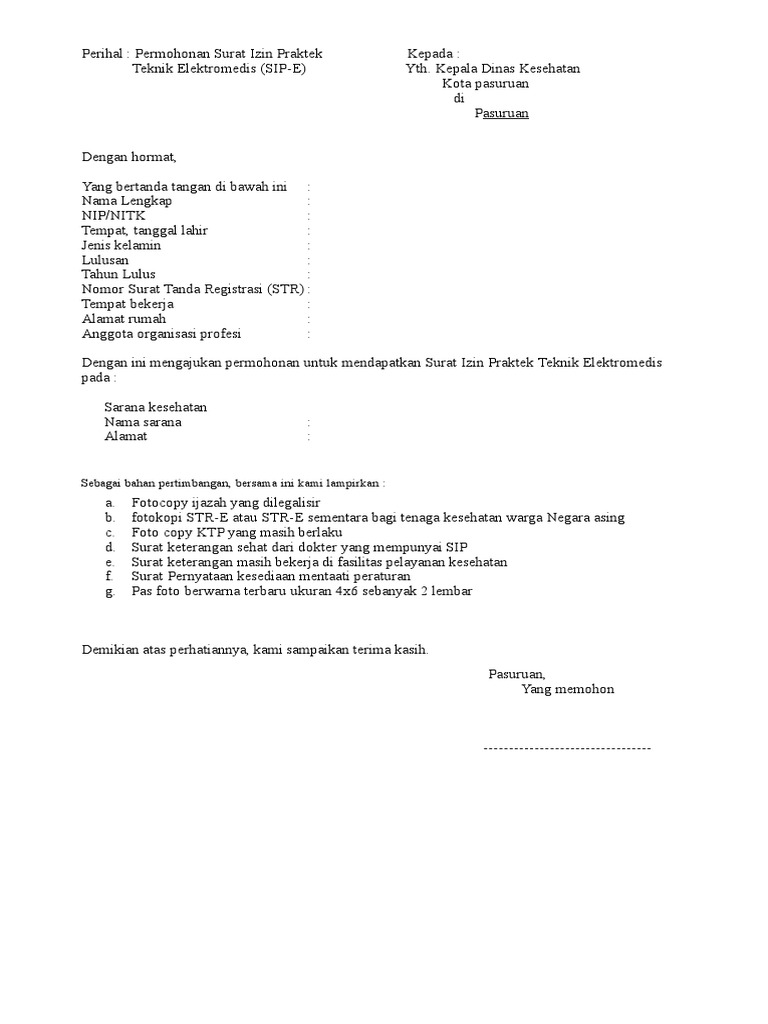 Perihal : Permohonan Surat Izin Praktek
Teknik Elektromedis (SIP-E)

Kepada :
Yth. Kepala Dinas Kesehatan
Kota pasuruan
di
Pasuruan

Dengan hormat,

Yang bertanda tangan di bawah ini :
Nama Lengkap :
NIP/NITK :
Tempat, tanggal lahir :
Jenis kelamin :
Lulusan :
Tahun Lulus :
Nomor Surat Tanda Registrasi (STR) :
Tempat bekerja :
Alamat rumah :
Anggota organisasi profesi :

Dengan ini mengajukan permohonan untuk mendapatkan Surat Izin Praktek Teknik Elektromedis pada :

Sarana kesehatan
Nama sarana :
Alamat :

Sebagai bahan pertimbangan, bersama ini kami lampirkan :

a. Fotocopy ijazah yang dilegalisir
b. fotokopi STR-E atau STR-E sementara bagi tenaga kesehatan warga Negara asing
c. Foto copy KTP yang masih berlaku
d. Surat keterangan sehat dari dokter yang mempunyai SIP
e. Surat keterangan masih bekerja di fasilitas pelayanan kesehatan
f. Surat Pernyataan kesediaan mentaati peraturan
g. Pas foto berwarna terbaru ukuran 4x6 sebanyak 2 lembar

Demikian atas perhatiannya, kami sampaikan terima kasih.

Pasuruan,
Yang memohon

---------------------------------